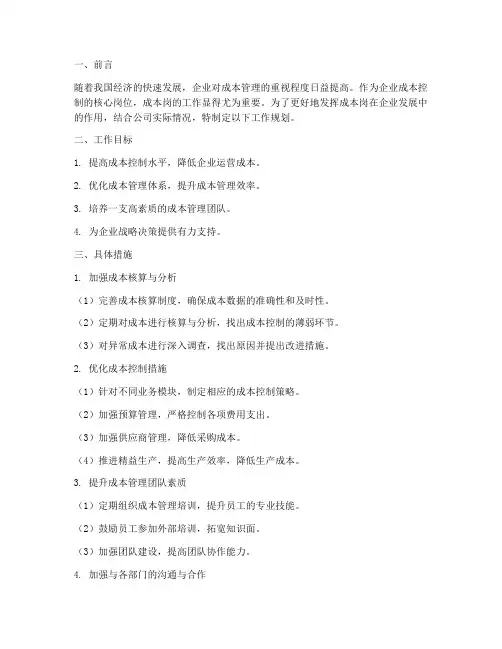 一、前言

随着我国经济的快速发展，企业对成本管理的重视程度日益提高。作为企业成本控制的核心岗位，成本岗的工作显得尤为重要。为了更好地发挥成本岗在企业发展中的作用，结合公司实际情况，特制定以下工作规划。

二、工作目标

1. 提高成本控制水平，降低企业运营成本。

2. 优化成本管理体系，提升成本管理效率。

3. 培养一支高素质的成本管理团队。

4. 为企业战略决策提供有力支持。

三、具体措施

1. 加强成本核算与分析

（1）完善成本核算制度，确保成本数据的准确性和及时性。

（2）定期对成本进行核算与分析，找出成本控制的薄弱环节。

（3）对异常成本进行深入调查，找出原因并提出改进措施。

2. 优化成本控制措施

（1）针对不同业务模块，制定相应的成本控制策略。

（2）加强预算管理，严格控制各项费用支出。

（3）加强供应商管理，降低采购成本。

（4）推进精益生产，提高生产效率，降低生产成本。

3. 提升成本管理团队素质

（1）定期组织成本管理培训，提升员工的专业技能。

（2）鼓励员工参加外部培训，拓宽知识面。

（3）加强团队建设，提高团队协作能力。

4. 加强与各部门的沟通与合作